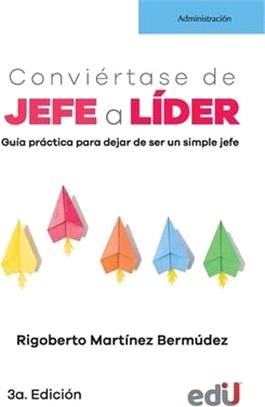 Administración

Conviértase de
JEFE a LÍDER
Guía práctica para dejar de ser un simple jefe

Rigoberto Martínez Bermúdez

3a. Edición

edU